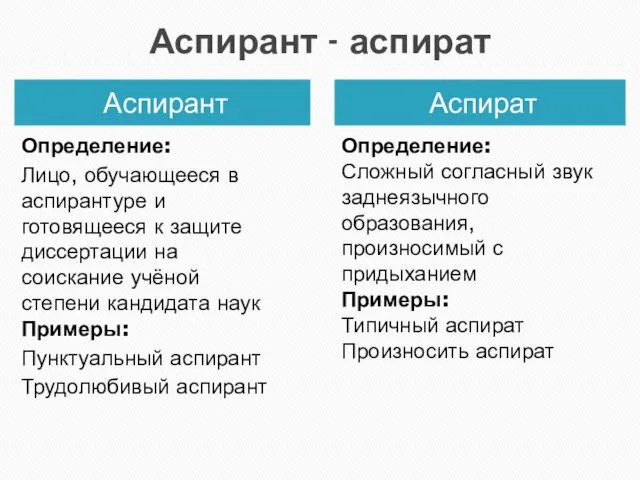 Аспирант - аспират

Аспирант

Определение:
Лицо, обучающееся в аспирантуре и готовящееся к защите диссертации на соискание учёной степени кандидата наук
Примеры:
Пунктуальный аспирант
Трудолюбивый аспирант

Аспират

Определение:
Сложный согласный звук заднеязычного образования, произносимый с придыханием
Примеры:
Типичный аспират
Произносить аспират